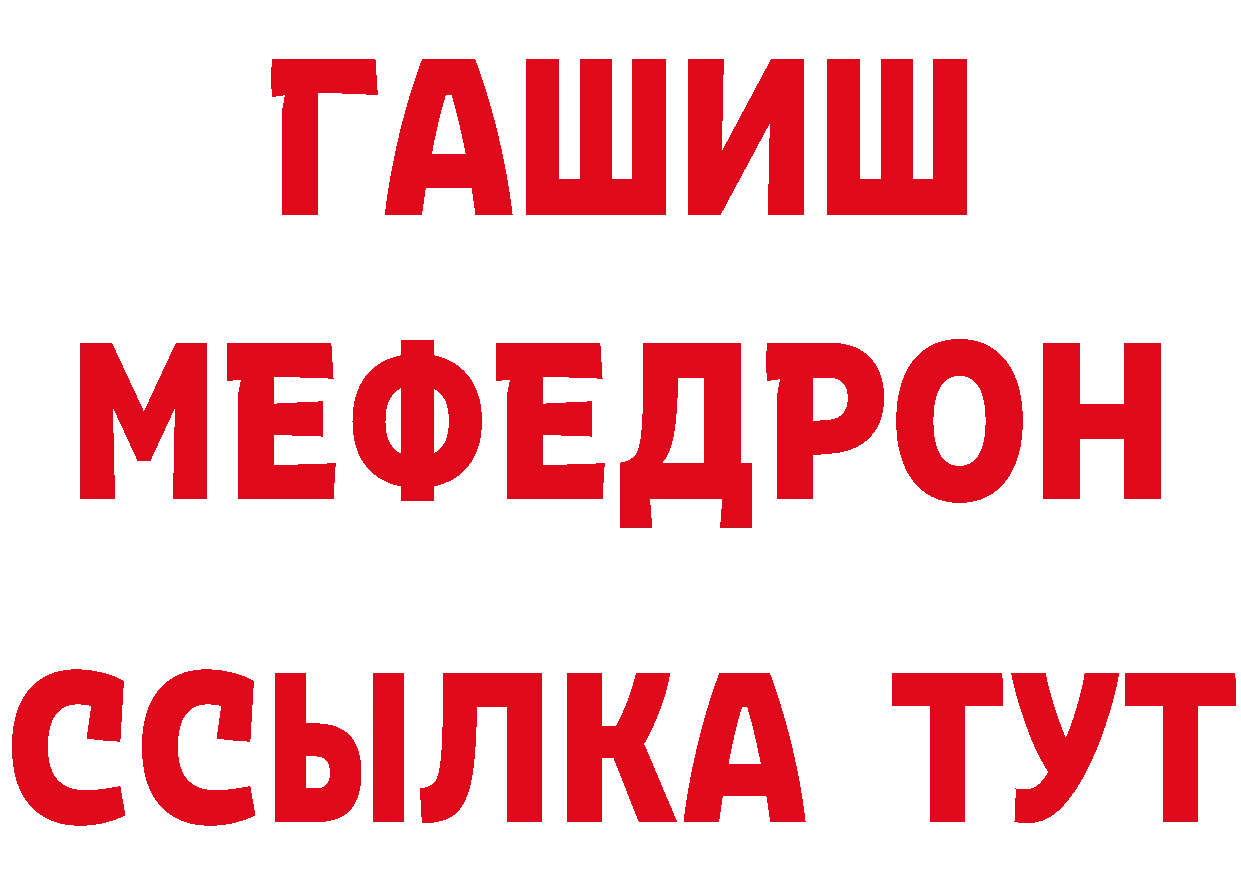 ГАШИШ
МЕФЕДРОН
ССЫЛКА ТУТ